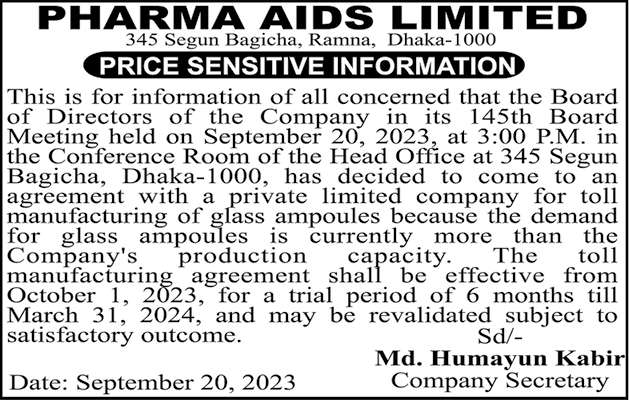 PHARMA AIDS LIMITED
345 Segun Bagicha, Ramna, Dhaka-1000

PRICE SENSITIVE INFORMATION

This is for information of all concerned that the Board of Directors of the Company in its 145th Board Meeting held on September 20, 2023, at 3:00 P.M. in the Conference Room of the Head Office at 345 Segun Bagicha, Dhaka-1000, has decided to come to an agreement with a private limited company for toll manufacturing of glass ampoules because the demand for glass ampoules is currently more than the Company's production capacity. The toll manufacturing agreement shall be effective from October 1, 2023, for a trial period of 6 months till March 31, 2024, and may be revalidated subject to satisfactory outcome.

Sd/-
Md. Humayun Kabir
Company Secretary

Date: September 20, 2023